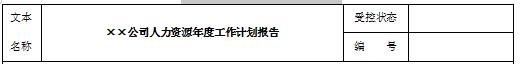 | 文本名称 | ××公司人力资源年度工作计划报告 | 受控状态 | |
|---|---|---|---|
| | | 编 号 | |